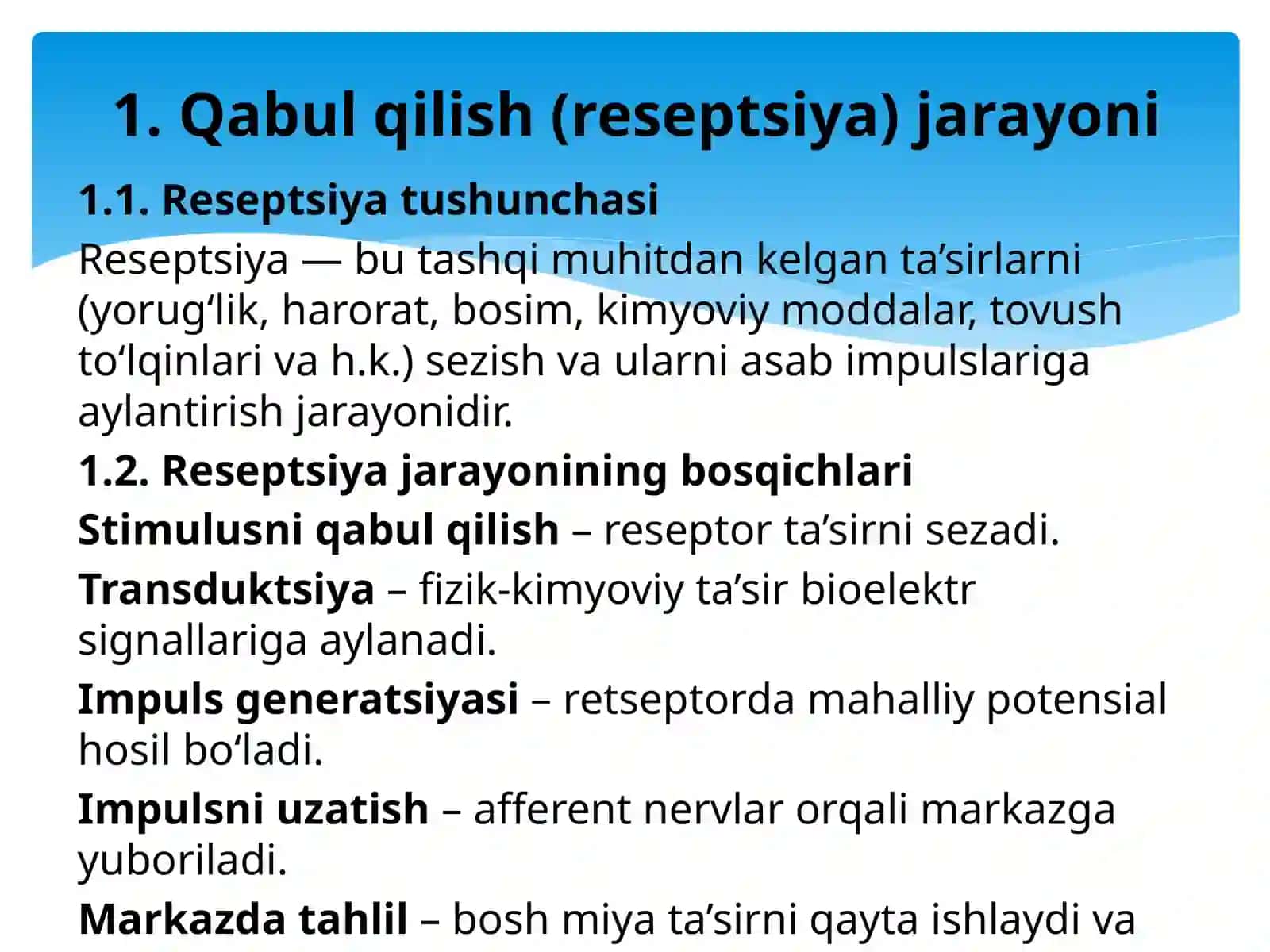 1. Qabul qilish (reseptsiya) jarayoni

1.1. Reseptsiya tushunchasi

Reseptsiya — bu tashqi muhitdan kelgan ta’sirlarni (yorug‘lik, harorat, bosim, kimyoviy moddalar, tovush to‘lqinlari va h.k.) sezish va ularni asab impulslariga aylantirish jarayonidir.

1.2. Reseptsiya jarayonining bosqichlari

Stimulusni qabul qilish – reseptor ta’sirni sezadi.

Transduktsiya – fizik-kimyoviy ta’sir bioelektr signallariga aylanadi.

Impuls generatsiyasi – retseptorda mahalliy potensial hosil bo‘ladi.

Impulsni uzatish – afferent nervlar orqali markazga yuboriladi.

Markazda tahlil – bosh miya ta’sirni qayta ishlaydi va